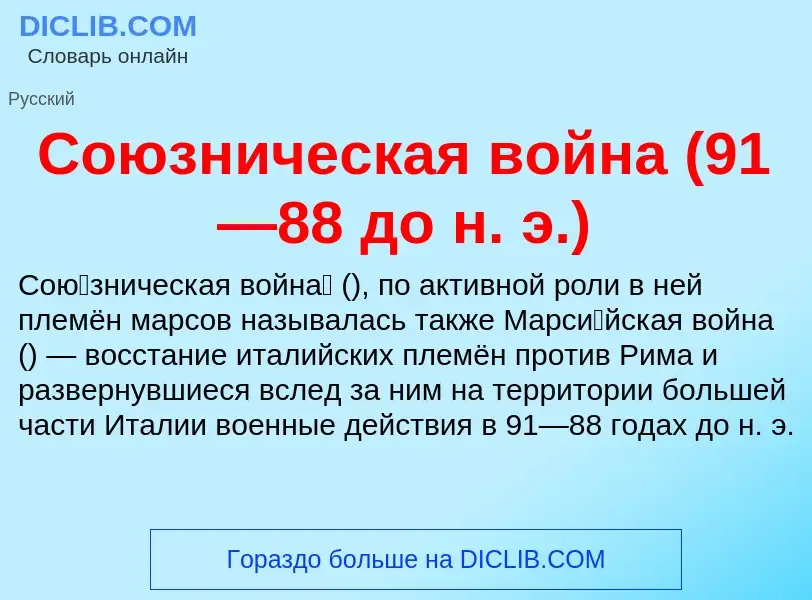 DICLIB.COM
Словарь онлайн

Русский

Союзническая война (91—88 до н. э.)

Сою́зническая война́ (), по активной роли в ней племён марсов называлась также Марси́йская война () — восстание италийских племён против Рима и развернувшиеся вслед за ним на территории большей части Италии военные действия в 91—88 годах до н. э.

Гораздо больше на DICLIB.COM